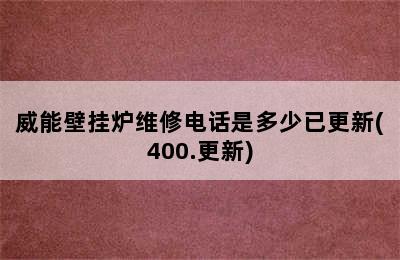 威能壁挂炉维修电话是多少已更新(400.更新)